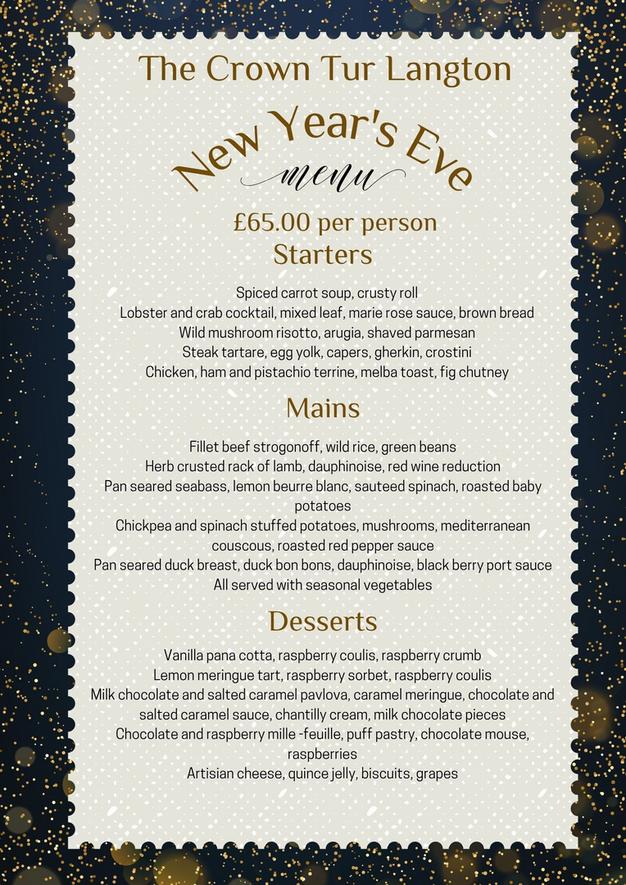 The Crown Tur Langton

New Year's Eve
menu

£65.00 per person

Starters

Spiced carrot soup, crusty roll
Lobster and crab cocktail, mixed leaf, marie rose sauce, brown bread
Wild mushroom risotto, arugia, shaved parmesan
Steak tartare, egg yolk, capers, gherkin, crostini
Chicken, ham and pistachio terrine, melba toast, fig chutney

Mains

Fillet beef strogonoff, wild rice, green beans
Herb crusted rack of lamb, dauphinoise, red wine reduction
Pan seared seabass, lemon beurre blanc, sauteed spinach, roasted baby potatoes
Chickpea and spinach stuffed potatoes, mushrooms, mediterranean couscous, roasted red pepper sauce
Pan seared duck breast, duck bon bons, dauphinoise, black berry port sauce
All served with seasonal vegetables

Desserts

Vanilla pana cotta, raspberry coulis, raspberry crumb
Lemon meringue tart, raspberry sorbet, raspberry coulis
Milk chocolate and salted caramel pavlova, caramel meringue, chocolate and salted caramel sauce, chantilly cream, milk chocolate pieces
Chocolate and raspberry mille -feuille, puff pastry, chocolate mouse, raspberries
Artisian cheese, quince jelly, biscuits, grapes